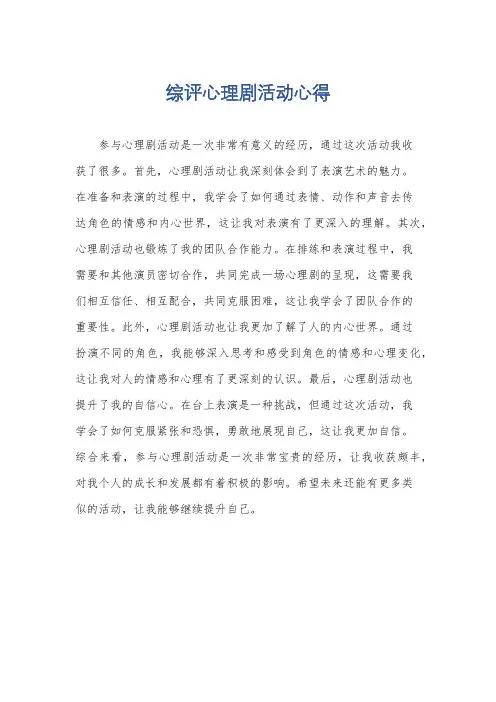 综评心理剧活动心得

参与心理剧活动是一次非常有意义的经历，通过这次活动我收获了很多。首先，心理剧活动让我深刻体会到了表演艺术的魅力。在准备和表演的过程中，我学会了如何通过表情、动作和声音去传达角色的情感和内心世界，这让我对表演有了更深入的理解。其次，心理剧活动也锻炼了我的团队合作能力。在排练和表演过程中，我需要和其他演员密切合作，共同完成一场心理剧的呈现，这需要我们相互信任、相互配合，共同克服困难，这让我学会了团队合作的重要性。此外，心理剧活动也让我更加了解了人的内心世界。通过扮演不同的角色，我能够深入思考和感受到角色的情感和心理变化，这让我对人的情感和心理有了更深刻的认识。最后，心理剧活动也提升了我的自信心。在台上表演是一种挑战，但通过这次活动，我学会了如何克服紧张和恐惧，勇敢地展现自己，这让我更加自信。综合来看，参与心理剧活动是一次非常宝贵的经历，让我收获颇丰，对我个人的成长和发展都有着积极的影响。希望未来还能有更多类似的活动，让我能够继续提升自己。